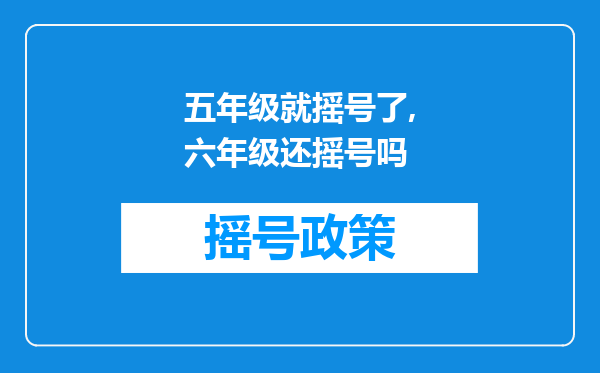 五年级就摇号了，六年级还摇号吗

摇号政策